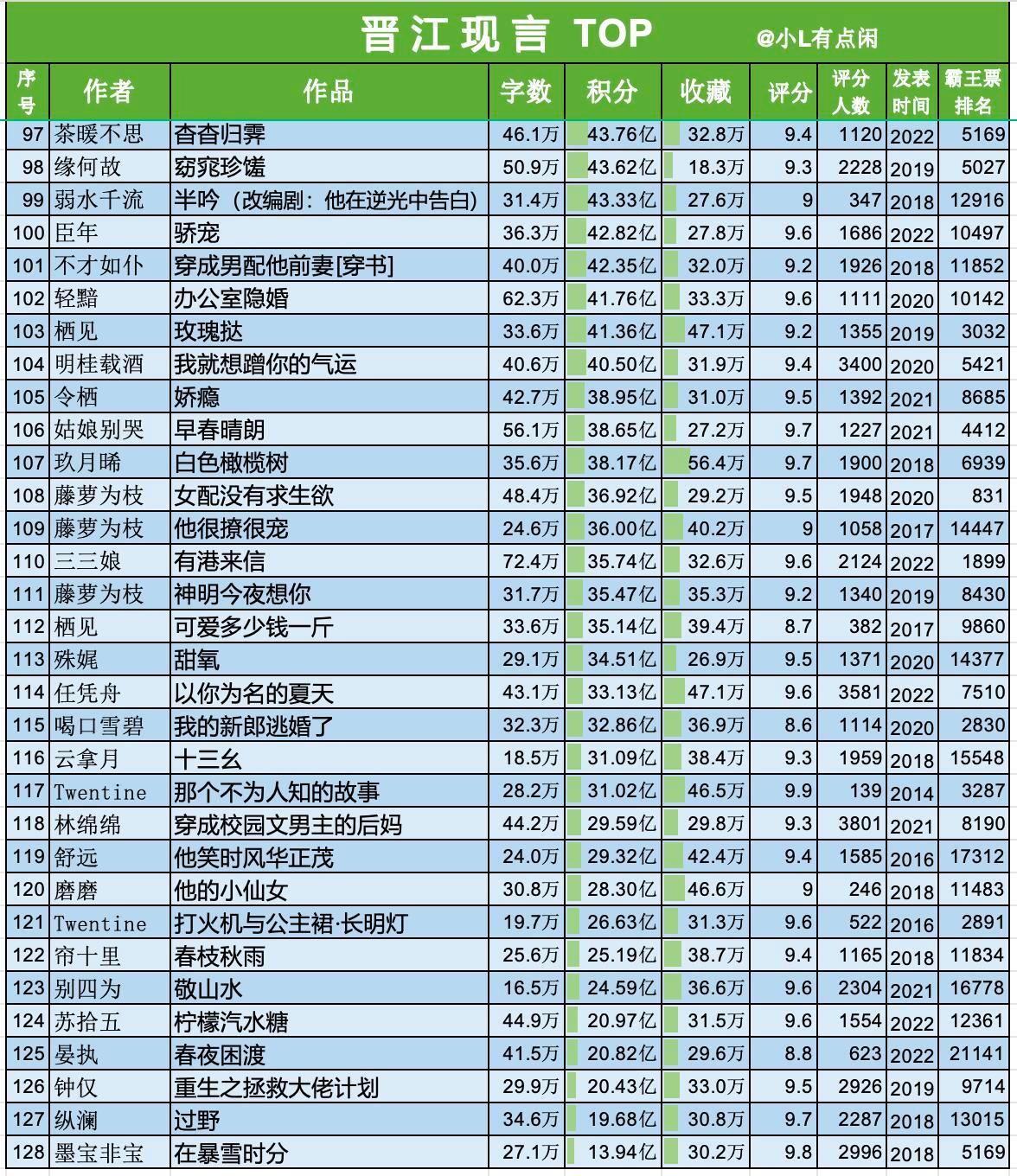 晋江现言 TOP @小L有点闲

| 序号 | 作者 | 作品 | 字数 | 积分 | 收藏 | 评分 | 评分人数 | 发表时间 | 霸王票排名 |
|---|---|---|---|---|---|---|---|---|---|
| 97 | 茶暖不思 | 杳杳归霁 | 46.1万 | 43.76亿 | 32.8万 | 9.4 | 1120 | 2022 | 5169 |
| 98 | 缘何故 | 窈窕珍馐 | 50.9万 | 43.62亿 | 18.3万 | 9.3 | 2228 | 2019 | 5027 |
| 99 | 弱水千流 | 半吟（改编剧：他在逆光中告白） | 31.4万 | 43.33亿 | 27.6万 | 9 | 347 | 2018 | 12916 |
| 100 | 臣年 | 骄宠 | 36.3万 | 42.82亿 | 27.8万 | 9.6 | 1686 | 2022 | 10497 |
| 101 | 不才如仆 | 穿成男配他前妻[穿书] | 40.0万 | 42.35亿 | 32.0万 | 9.2 | 1926 | 2018 | 11852 |
| 102 | 轻黯 | 办公室隐婚 | 62.3万 | 41.76亿 | 33.3万 | 9.6 | 1111 | 2020 | 10142 |
| 103 | 栖见 | 玫瑰挞 | 33.6万 | 41.36亿 | 47.1万 | 9.2 | 1355 | 2019 | 3032 |
| 104 | 明桂载酒 | 我就想蹭你的气运 | 40.6万 | 40.50亿 | 31.9万 | 9.4 | 3400 | 2020 | 5421 |
| 105 | 令栖 | 娇瘾 | 42.7万 | 38.95亿 | 31.0万 | 9.5 | 1392 | 2021 | 8685 |
| 106 | 姑娘别哭 | 早春晴朗 | 56.1万 | 38.65亿 | 27.2万 | 9.7 | 1227 | 2021 | 4412 |
| 107 | 玖月晞 | 白色橄榄树 | 35.6万 | 38.17亿 | 56.4万 | 9.7 | 1900 | 2018 | 6939 |
| 108 | 藤萝为枝 | 女配没有求生欲 | 48.4万 | 36.92亿 | 29.2万 | 9.5 | 1948 | 2020 | 831 |
| 109 | 藤萝为枝 | 他很撩很宠 | 24.6万 | 36.00亿 | 40.2万 | 9 | 1058 | 2017 | 14447 |
| 110 | 三三娘 | 有港来信 | 72.4万 | 35.74亿 | 32.6万 | 9.6 | 2124 | 2022 | 1899 |
| 111 | 藤萝为枝 | 神明今夜想你 | 31.7万 | 35.47亿 | 35.3万 | 9.2 | 1340 | 2019 | 8430 |
| 112 | 栖见 | 可爱多少钱一斤 | 33.6万 | 35.14亿 | 39.4万 | 8.7 | 382 | 2017 | 9860 |
| 113 | 殊娓 | 甜氧 | 29.1万 | 34.51亿 | 26.9万 | 9.5 | 1371 | 2020 | 14377 |
| 114 | 任凭舟 | 以你为名的夏天 | 43.1万 | 33.13亿 | 47.1万 | 9.6 | 3581 | 2022 | 7510 |
| 115 | 喝口雪碧 | 我的新郎逃婚了 | 32.3万 | 32.86亿 | 36.9万 | 8.6 | 1114 | 2020 | 2830 |
| 116 | 云拿月 | 十三幺 | 18.5万 | 31.09亿 | 38.4万 | 9.3 | 1959 | 2018 | 15548 |
| 117 | Twentine | 那个不为人知的故事 | 28.2万 | 31.02亿 | 46.5万 | 9.9 | 139 | 2014 | 3287 |
| 118 | 林绵绵 | 穿成校园文男主的后妈 | 44.2万 | 29.59亿 | 29.8万 | 9.3 | 3801 | 2021 | 8190 |
| 119 | 舒远 | 他笑时风华正茂 | 24.0万 | 29.32亿 | 42.4万 | 9.4 | 1585 | 2016 | 17312 |
| 120 | 磨磨 | 他的小仙女 | 30.8万 | 28.30亿 | 46.6万 | 9 | 246 | 2018 | 11483 |
| 121 | Twentine | 打火机与公主裙·长明灯 | 19.7万 | 26.63亿 | 31.3万 | 9.6 | 522 | 2016 | 2891 |
| 122 | 帘十里 | 春枝秋雨 | 25.6万 | 25.19亿 | 38.7万 | 9.4 | 1165 | 2018 | 11834 |
| 123 | 别四为 | 敬山水 | 16.5万 | 24.59亿 | 36.6万 | 9.6 | 2304 | 2021 | 16778 |
| 124 | 苏拾五 | 柠檬汽水糖 | 44.9万 | 20.97亿 | 31.5万 | 9.6 | 1554 | 2022 | 12361 |
| 125 | 晏执 | 春夜困渡 | 41.5万 | 20.82亿 | 29.6万 | 8.8 | 623 | 2022 | 21141 |
| 126 | 钟仅 | 重生之拯救大佬计划 | 29.9万 | 20.43亿 | 33.0万 | 9.5 | 2926 | 2019 | 9714 |
| 127 | 纵澜 | 过野 | 34.6万 | 19.68亿 | 30.8万 | 9.7 | 2287 | 2018 | 13015 |
| 128 | 墨宝非宝 | 在暴雪时分 | 27.1万 | 13.94亿 | 30.2万 | 9.8 | 2996 | 2018 | 5169 |